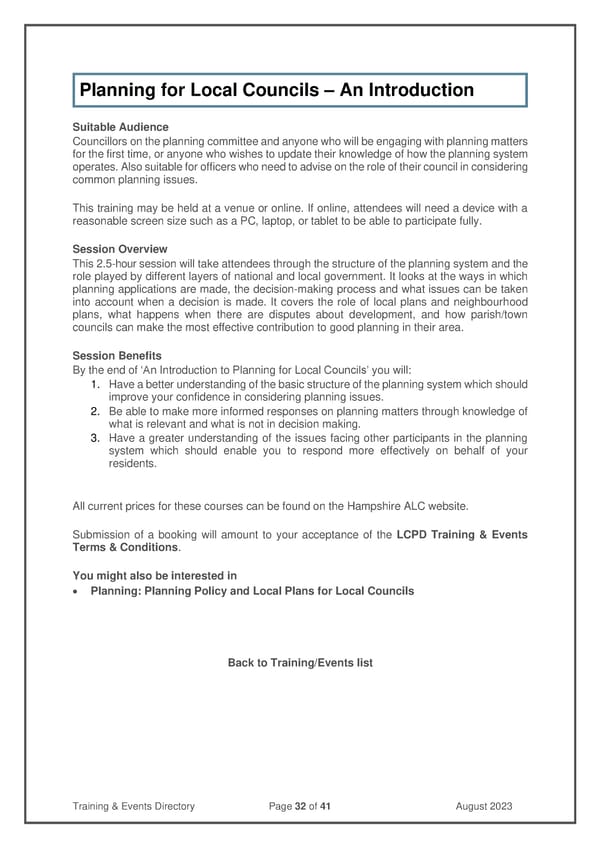 Planning for Local Councils – An Introduction

Suitable Audience
Councillors on the planning committee and anyone who will be engaging with planning matters for the first time, or anyone who wishes to update their knowledge of how the planning system operates. Also suitable for officers who need to advise on the role of their council in considering common planning issues.

This training may be held at a venue or online. If online, attendees will need a device with a reasonable screen size such as a PC, laptop, or tablet to be able to participate fully.

Session Overview
This 2.5-hour session will take attendees through the structure of the planning system and the role played by different layers of national and local government. It looks at the ways in which planning applications are made, the decision-making process and what issues can be taken into account when a decision is made. It covers the role of local plans and neighbourhood plans, what happens when there are disputes about development, and how parish/town councils can make the most effective contribution to good planning in their area.

Session Benefits
By the end of 'An Introduction to Planning for Local Councils' you will:
1. Have a better understanding of the basic structure of the planning system which should improve your confidence in considering planning issues.
2. Be able to make more informed responses on planning matters through knowledge of what is relevant and what is not in decision making.
3. Have a greater understanding of the issues facing other participants in the planning system which should enable you to respond more effectively on behalf of your residents.

All current prices for these courses can be found on the Hampshire ALC website.

Submission of a booking will amount to your acceptance of the LCPD Training & Events Terms & Conditions.

You might also be interested in
• Planning: Planning Policy and Local Plans for Local Councils

Back to Training/Events list

Training & Events Directory Page 32 of 41 August 2023